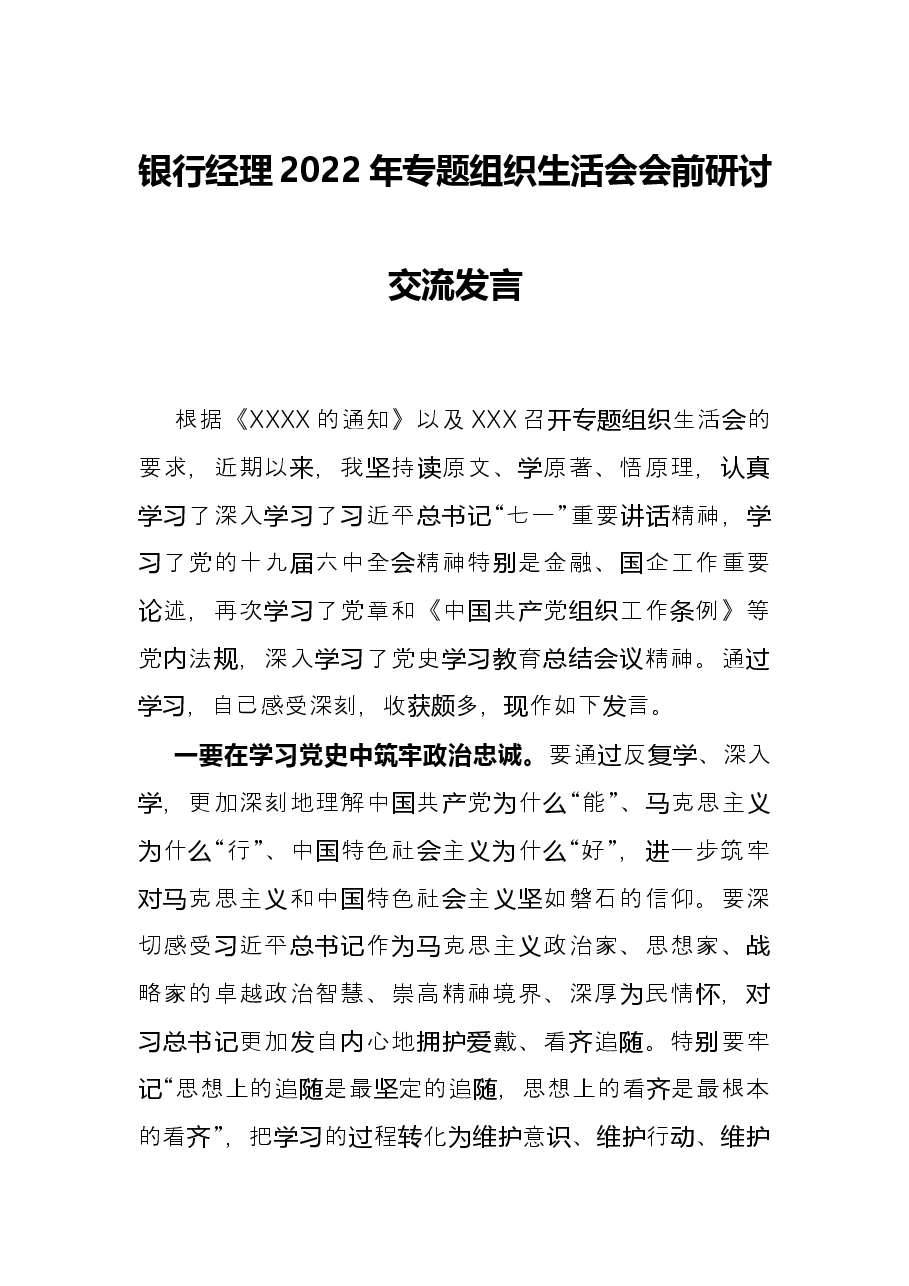 银行经理2022年专题组织生活会会前研讨交流发言

根据《XXXX的通知》以及XXX召开专题组织生活会的要求，近期以来，我坚持读原文、学原著、悟原理，认真学习了深入学习了习近平总书记“七一”重要讲话精神，学习了党的十九届六中全会精神特别是金融、国企工作重要论述，再次学习了党章和《中国共产党组织工作条例》等党内法规，深入学习了党史学习教育总结会议精神。通过学习，自己感受深刻，收获颇多，现作如下发言。

一要在学习党史中筑牢政治忠诚。要通过反复学、深入学，更加深刻地理解中国共产党为什么“能”、马克思主义为什么“行”、中国特色社会主义为什么“好”，进一步筑牢对马克思主义和中国特色社会主义坚如磐石的信仰。要深切感受习近平总书记作为马克思主义政治家、思想家、战略家的卓越政治智慧、崇高精神境界、深厚为民情怀，对习总书记更加发自内心地拥护爱戴、看齐追随。特别要牢记“思想上的追随是最坚定的追随，思想上的看齐是最根本的看齐”，把学习的过程转化为维护意识、维护行动、维护